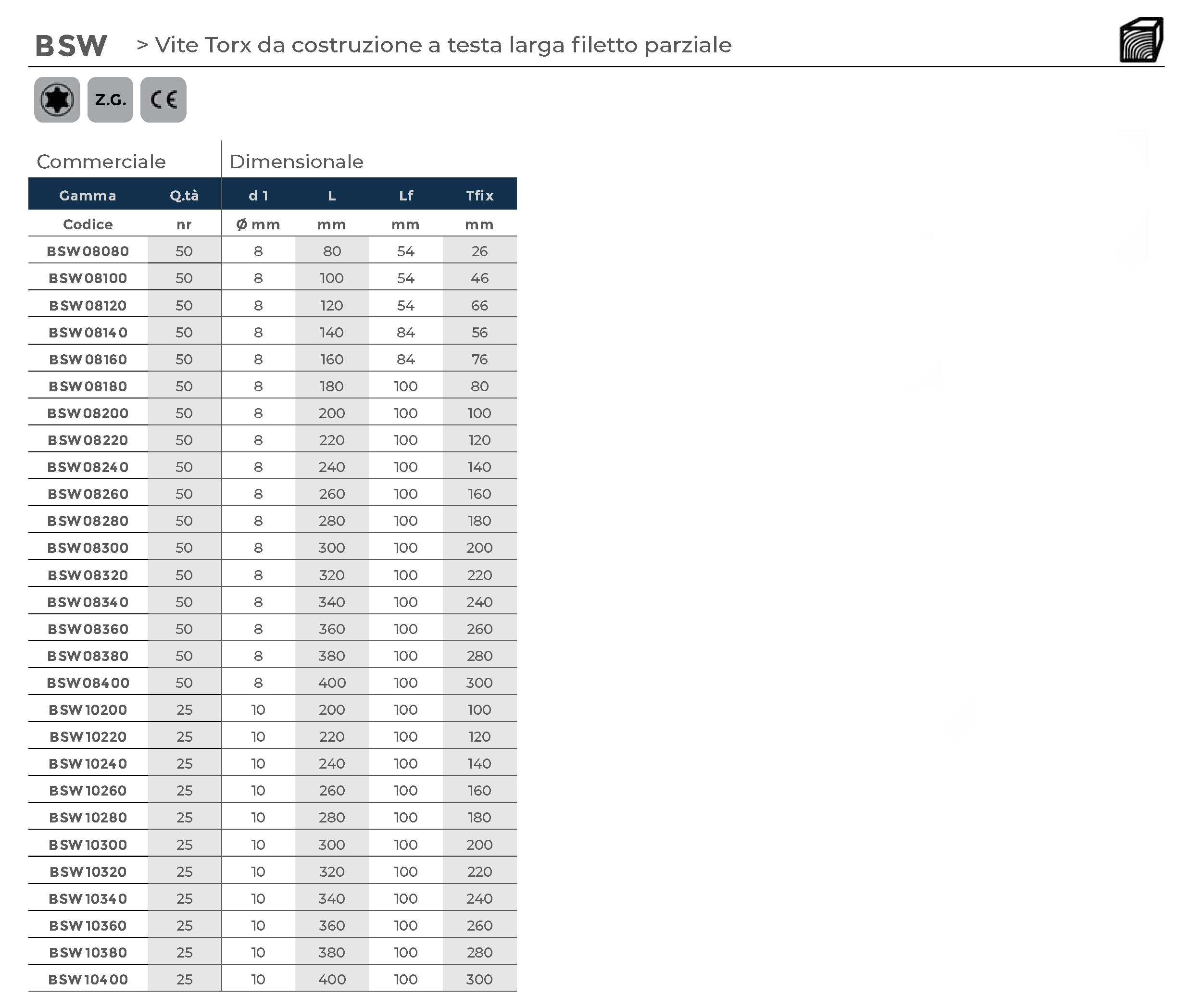 BSW > Vite Torx da costruzione a testa larga filetto parziale

Z.G.

CE

Commerciale | Dimensionale

| Gamma | Q.tà | d 1 | L | Lf | Tfix |
|---|---|---|---|---|---|
| Codice | nr | Ø mm | mm | mm | mm |
| BSW08080 | 50 | 8 | 80 | 54 | 26 |
| BSW08100 | 50 | 8 | 100 | 54 | 46 |
| BSW08120 | 50 | 8 | 120 | 54 | 66 |
| BSW08140 | 50 | 8 | 140 | 84 | 56 |
| BSW08160 | 50 | 8 | 160 | 84 | 76 |
| BSW08180 | 50 | 8 | 180 | 100 | 80 |
| BSW08200 | 50 | 8 | 200 | 100 | 100 |
| BSW08220 | 50 | 8 | 220 | 100 | 120 |
| BSW08240 | 50 | 8 | 240 | 100 | 140 |
| BSW08260 | 50 | 8 | 260 | 100 | 160 |
| BSW08280 | 50 | 8 | 280 | 100 | 180 |
| BSW08300 | 50 | 8 | 300 | 100 | 200 |
| BSW08320 | 50 | 8 | 320 | 100 | 220 |
| BSW08340 | 50 | 8 | 340 | 100 | 240 |
| BSW08360 | 50 | 8 | 360 | 100 | 260 |
| BSW08380 | 50 | 8 | 380 | 100 | 280 |
| BSW08400 | 50 | 8 | 400 | 100 | 300 |
| BSW10200 | 25 | 10 | 200 | 100 | 100 |
| BSW10220 | 25 | 10 | 220 | 100 | 120 |
| BSW10240 | 25 | 10 | 240 | 100 | 140 |
| BSW10260 | 25 | 10 | 260 | 100 | 160 |
| BSW10280 | 25 | 10 | 280 | 100 | 180 |
| BSW10300 | 25 | 10 | 300 | 100 | 200 |
| BSW10320 | 25 | 10 | 320 | 100 | 220 |
| BSW10340 | 25 | 10 | 340 | 100 | 240 |
| BSW10360 | 25 | 10 | 360 | 100 | 260 |
| BSW10380 | 25 | 10 | 380 | 100 | 280 |
| BSW10400 | 25 | 10 | 400 | 100 | 300 |